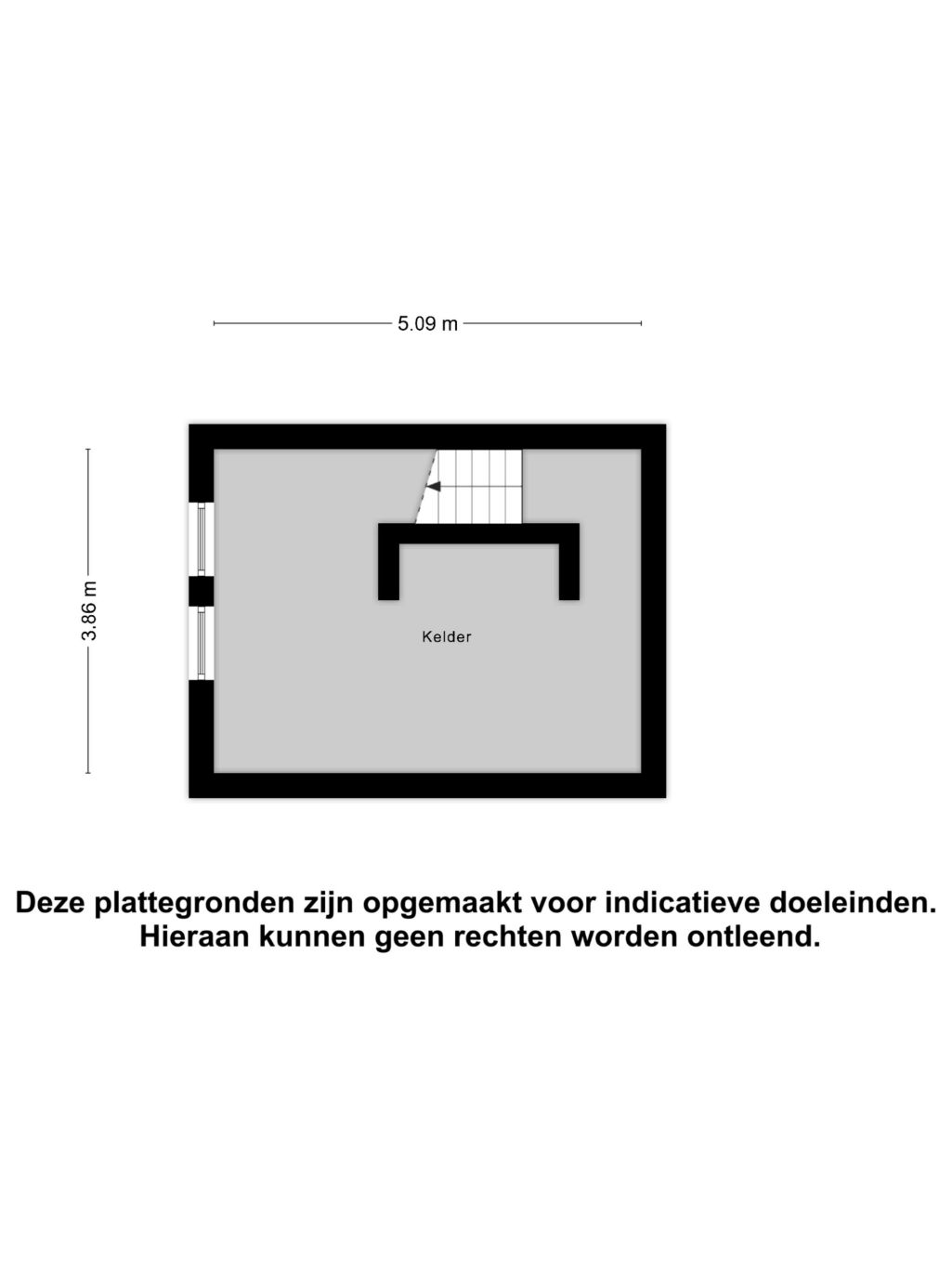 5.09 m

3.86 m

Kelder

Deze plattegronden zijn opgemaakt voor indicatieve doeleinden. Hieraan kunnen geen rechten worden ontleend.